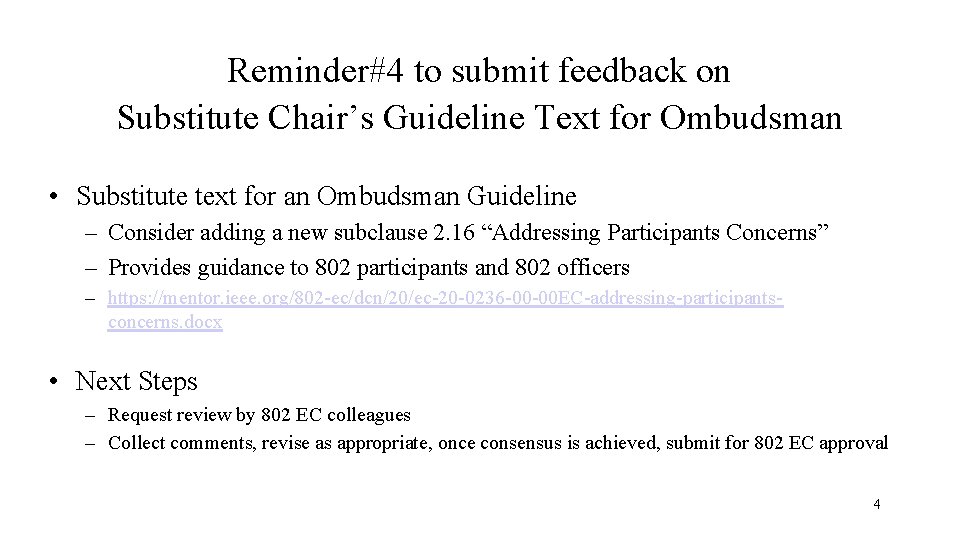 Reminder#4 to submit feedback on
Substitute Chair’s Guideline Text for Ombudsman

• Substitute text for an Ombudsman Guideline
– Consider adding a new subclause 2.16 “Addressing Participants Concerns”
– Provides guidance to 802 participants and 802 officers
– https://mentor.ieee.org/802-ec/dcn/20/ec-20-0236-00-00EC-addressing-participants-concerns.docx

• Next Steps
– Request review by 802 EC colleagues
– Collect comments, revise as appropriate, once consensus is achieved, submit for 802 EC approval

4